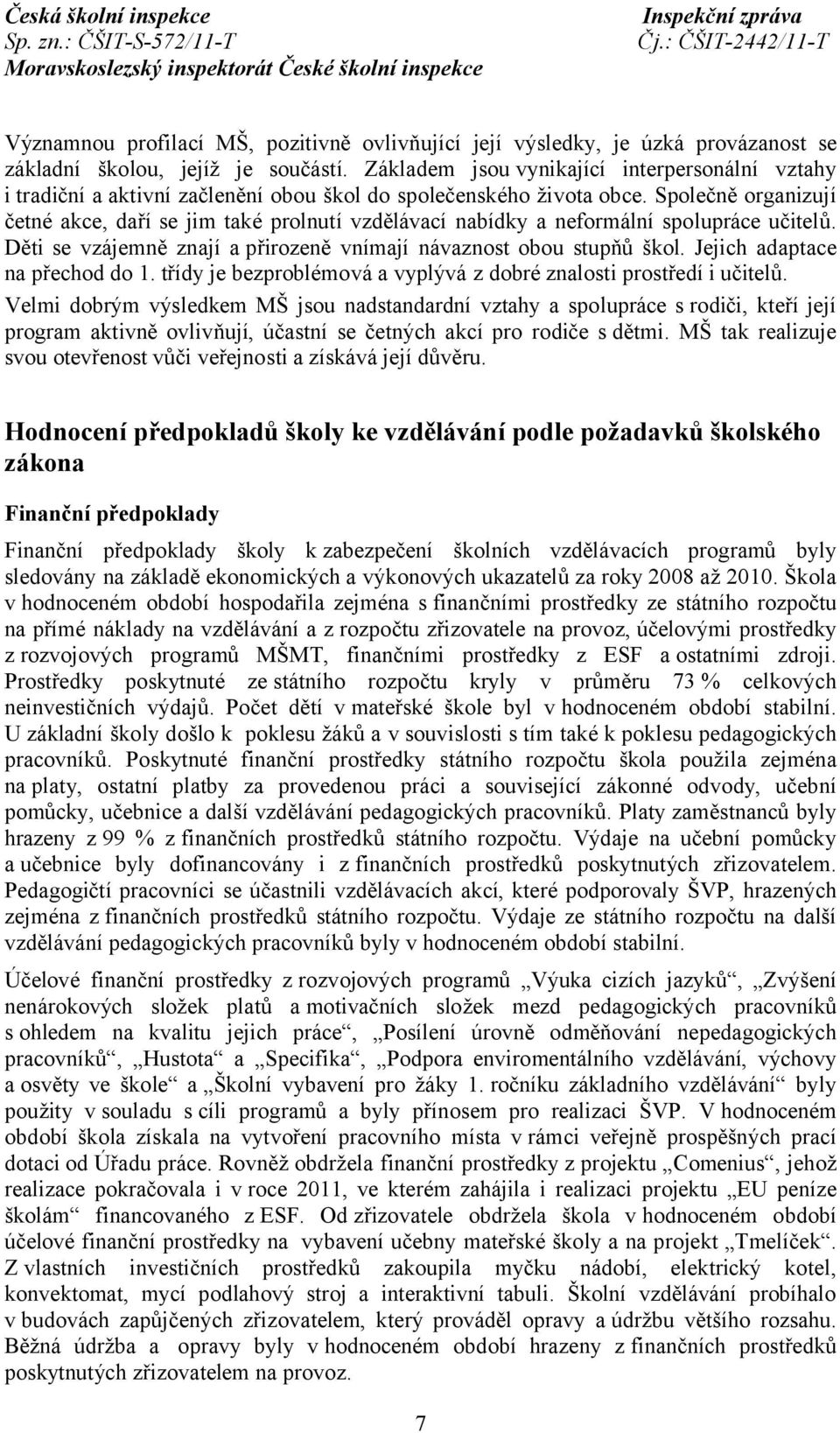 Česká školní inspekce
Sp. zn.: ČŠIT-S-572/11-T
Moravskoslezský inspektorát České školní inspekce

Inspekční zpráva
Čj.: ČŠIT-2442/11-T

Významnou profilací MŠ, pozitivně ovlivňující její výsledky, je úzká provázanost se základní školou, jejíž je součástí. Základem jsou vynikající interpersonální vztahy i tradiční a aktivní začlenění obou škol do společenského života obce. Společně organizují četné akce, daří se jim také prolnutí vzdělávací nabídky a neformální spolupráce učitelů. Děti se vzájemně znají a přirozeně vnímají návaznost obou stupňů škol. Jejich adaptace na přechod do 1. třídy je bezproblémová a vyplývá z dobré znalosti prostředí i učitelů.

Velmi dobrým výsledkem MŠ jsou nadstandardní vztahy a spolupráce s rodiči, kteří její program aktivně ovlivňují, účastní se četných akcí pro rodiče s dětmi. MŠ tak realizuje svou otevřenost vůči veřejnosti a získává její důvěru.

Hodnocení předpokladů školy ke vzdělávání podle požadavků školského zákona

Finanční předpoklady

Finanční předpoklady školy k zabezpečení školních vzdělávacích programů byly sledovány na základě ekonomických a výkonových ukazatelů za roky 2008 až 2010. Škola v hodnoceném období hospodařila zejména s finančními prostředky ze státního rozpočtu na přímé náklady na vzdělávání a z rozpočtu zřizovatele na provoz, účelovými prostředky z rozvojových programů MŠMT, finančními prostředky z ESF a ostatními zdroji. Prostředky poskytnuté ze státního rozpočtu kryly v průměru 73 % celkových neinvestičních výdajů. Počet dětí v mateřské škole byl v hodnoceném období stabilní. U základní školy došlo k poklesu žáků a v souvislosti s tím také k poklesu pedagogických pracovníků. Poskytnuté finanční prostředky státního rozpočtu škola použila zejména na platy, ostatní platby za provedenou práci a související zákonné odvody, učební pomůcky, učebnice a další vzdělávání pedagogických pracovníků. Platy zaměstnanců byly hrazeny z 99 % z finančních prostředků státního rozpočtu. Výdaje na učební pomůcky a učebnice byly dofinancovány i z finančních prostředků poskytnutých zřizovatelem. Pedagogičtí pracovníci se účastnili vzdělávacích akcí, které podporovaly ŠVP, hrazených zejména z finančních prostředků státního rozpočtu. Výdaje ze státního rozpočtu na další vzdělávání pedagogických pracovníků byly v hodnoceném období stabilní.

Účelové finanční prostředky z rozvojových programů „Výuka cizích jazyků“, „Zvýšení nenárokových složek platů a motivačních složek mezd pedagogických pracovníků s ohledem na kvalitu jejich práce“, „Posílení úrovně odměňování nepedagogických pracovníků“, „Hustota“ a „Specifika“, „Podpora enviromentálního vzdělávání, výchovy a osvěty ve škole“ a „Školní vybavení pro žáky 1. ročníku základního vzdělávání“ byly použity v souladu s cíli programů a byly přínosem pro realizaci ŠVP. V hodnoceném období škola získala na vytvoření pracovního místa v rámci veřejně prospěšných prací dotaci od Úřadu práce. Rovněž obdržela finanční prostředky z projektu „Comenius“, jehož realizace pokračovala i v roce 2011, ve kterém zahájila i realizaci projektu „EU peníze školám“ financovaného z ESF. Od zřizovatele obdržela škola v hodnoceném období účelové finanční prostředky na vybavení učebny mateřské školy a na projekt „Tmelíček“. Z vlastních investičních prostředků zakoupila myčku nádobí, elektrický kotel, konvektomat, mycí podlahový stroj a interaktivní tabuli. Školní vzdělávání probíhalo v budovách zapůjčených zřizovatelem, který prováděl opravy a údržbu většího rozsahu. Běžná údržba a opravy byly v hodnoceném období hrazeny z finančních prostředků poskytnutých zřizovatelem na provoz.

7